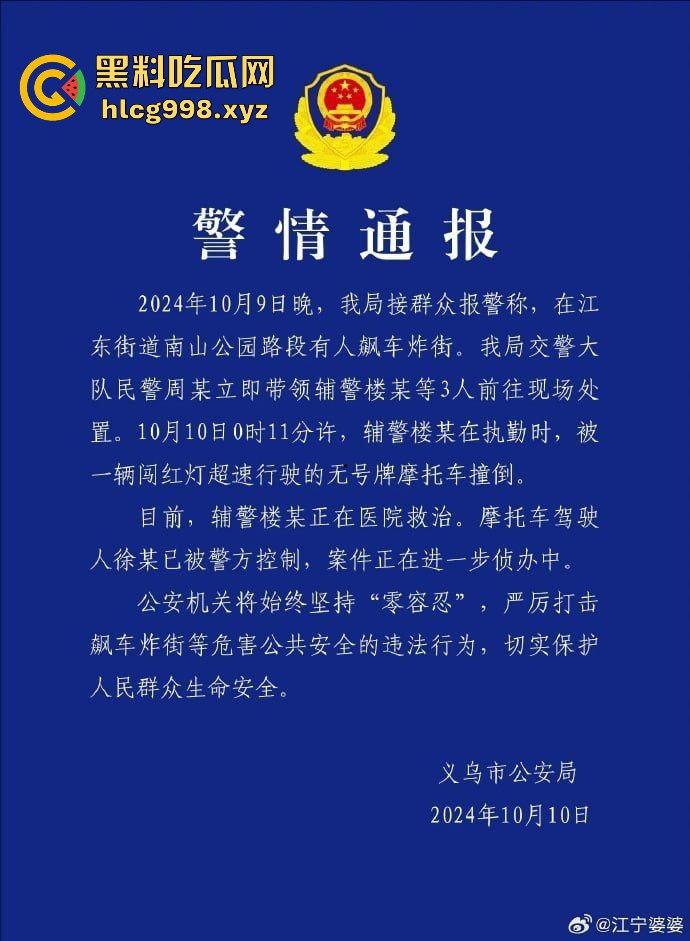 黑料吃瓜网
hlcg998.xyz

警情通报

2024年10月9日晚，我局接群众报警称，在江东街道南山公园路段有人飙车炸街。我局交警大队民警周某立即带领辅警楼某等3人前往现场处置。10月10日0时11分许，辅警楼某在执勤时，被一辆闯红灯超速行驶的无号牌摩托车撞倒。

目前，辅警楼某正在医院救治。摩托车驾驶人徐某已被警方控制，案件正在进一步侦办中。

公安机关将始终坚持“零容忍”，严厉打击飙车炸街等危害公共安全的违法行为，切实保护人民群众生命安全。

义乌市公安局
2024年10月10日

@江宁婆婆